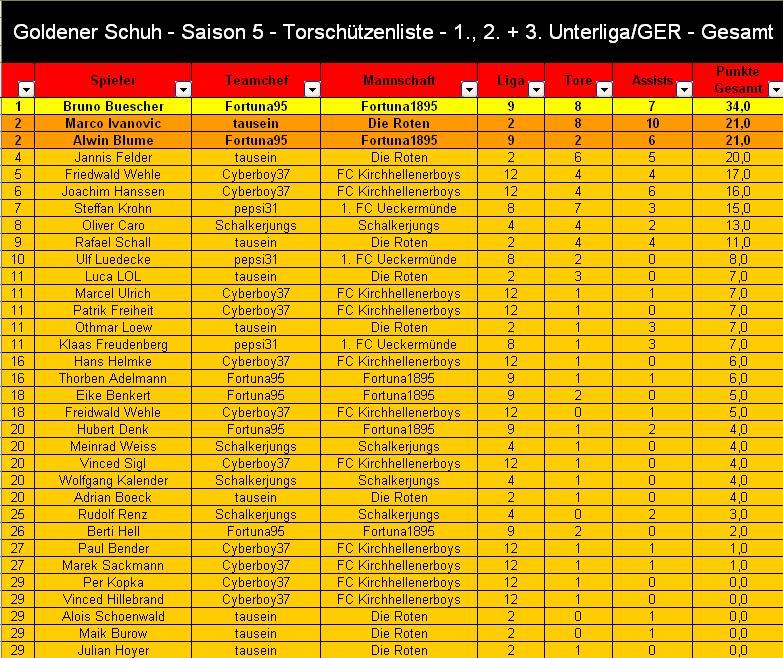 Goldener Schuh - Saison 5 - Torschützenliste - 1., 2. + 3. Unterliga/GER - Gesamt

| | Spieler | Teamchef | Mannschaft | Liga | Tore | Assists | Punkte Gesamt |
|---|---|---|---|---|---|---|---|
| 1 | Bruno Buescher | Fortuna95 | Fortuna1895 | 9 | 8 | 7 | 34,0 |
| 2 | Marco Ivanovic | tausein | Die Roten | 2 | 8 | 10 | 21,0 |
| 2 | Alwin Blume | Fortuna95 | Fortuna1895 | 9 | 2 | 6 | 21,0 |
| 4 | Jannis Felder | tausein | Die Roten | 2 | 6 | 5 | 20,0 |
| 5 | Friedwald Wehle | Cyberboy37 | FC Kirchhellenerboys | 12 | 4 | 4 | 17,0 |
| 6 | Joachim Hanssen | Cyberboy37 | FC Kirchhellenerboys | 12 | 4 | 6 | 16,0 |
| 7 | Steffan Krohn | pepsi31 | 1. FC Ueckermünde | 8 | 7 | 3 | 15,0 |
| 8 | Oliver Caro | Schalkerjungs | Schalkerjungs | 4 | 4 | 2 | 13,0 |
| 9 | Rafael Schall | tausein | Die Roten | 2 | 4 | 4 | 11,0 |
| 10 | Ulf Luedecke | pepsi31 | 1. FC Ueckermünde | 8 | 2 | 0 | 8,0 |
| 11 | Luca LOL | tausein | Die Roten | 2 | 3 | 0 | 7,0 |
| 11 | Marcel Ulrich | Cyberboy37 | FC Kirchhellenerboys | 12 | 1 | 1 | 7,0 |
| 11 | Patrik Freiheit | Cyberboy37 | FC Kirchhellenerboys | 12 | 1 | 0 | 7,0 |
| 11 | Othmar Loew | tausein | Die Roten | 2 | 1 | 3 | 7,0 |
| 11 | Klaas Freudenberg | pepsi31 | 1. FC Ueckermünde | 8 | 1 | 3 | 7,0 |
| 16 | Hans Helmke | Cyberboy37 | FC Kirchhellenerboys | 12 | 1 | 0 | 6,0 |
| 16 | Thorben Adelmann | Fortuna95 | Fortuna1895 | 9 | 1 | 1 | 6,0 |
| 18 | Eike Benkert | Fortuna95 | Fortuna1895 | 9 | 2 | 0 | 5,0 |
| 18 | Freidwald Wehle | Cyberboy37 | FC Kirchhellenerboys | 12 | 0 | 1 | 5,0 |
| 20 | Hubert Denk | Fortuna95 | Fortuna1895 | 9 | 1 | 2 | 4,0 |
| 20 | Meinrad Weiss | Schalkerjungs | Schalkerjungs | 4 | 1 | 0 | 4,0 |
| 20 | Vinced Sigl | Cyberboy37 | FC Kirchhellenerboys | 12 | 1 | 0 | 4,0 |
| 20 | Wolfgang Kalender | Schalkerjungs | Schalkerjungs | 4 | 1 | 0 | 4,0 |
| 20 | Adrian Boeck | tausein | Die Roten | 2 | 1 | 0 | 4,0 |
| 25 | Rudolf Renz | Schalkerjungs | Schalkerjungs | 4 | 0 | 2 | 3,0 |
| 26 | Berti Hell | Fortuna95 | Fortuna1895 | 9 | 2 | 0 | 2,0 |
| 27 | Paul Bender | Cyberboy37 | FC Kirchhellenerboys | 12 | 1 | 1 | 1,0 |
| 27 | Marek Sackmann | Cyberboy37 | FC Kirchhellenerboys | 12 | 1 | 1 | 1,0 |
| 29 | Per Kopka | Cyberboy37 | FC Kirchhellenerboys | 12 | 1 | 0 | 0,0 |
| 29 | Vinced Hillebrand | Cyberboy37 | FC Kirchhellenerboys | 12 | 1 | 0 | 0,0 |
| 29 | Alois Schoenwald | tausein | Die Roten | 2 | 0 | 1 | 0,0 |
| 29 | Maik Burow | tausein | Die Roten | 2 | 0 | 1 | 0,0 |
| 29 | Julian Hoyer | tausein | Die Roten | 2 | 1 | 0 | 0,0 |